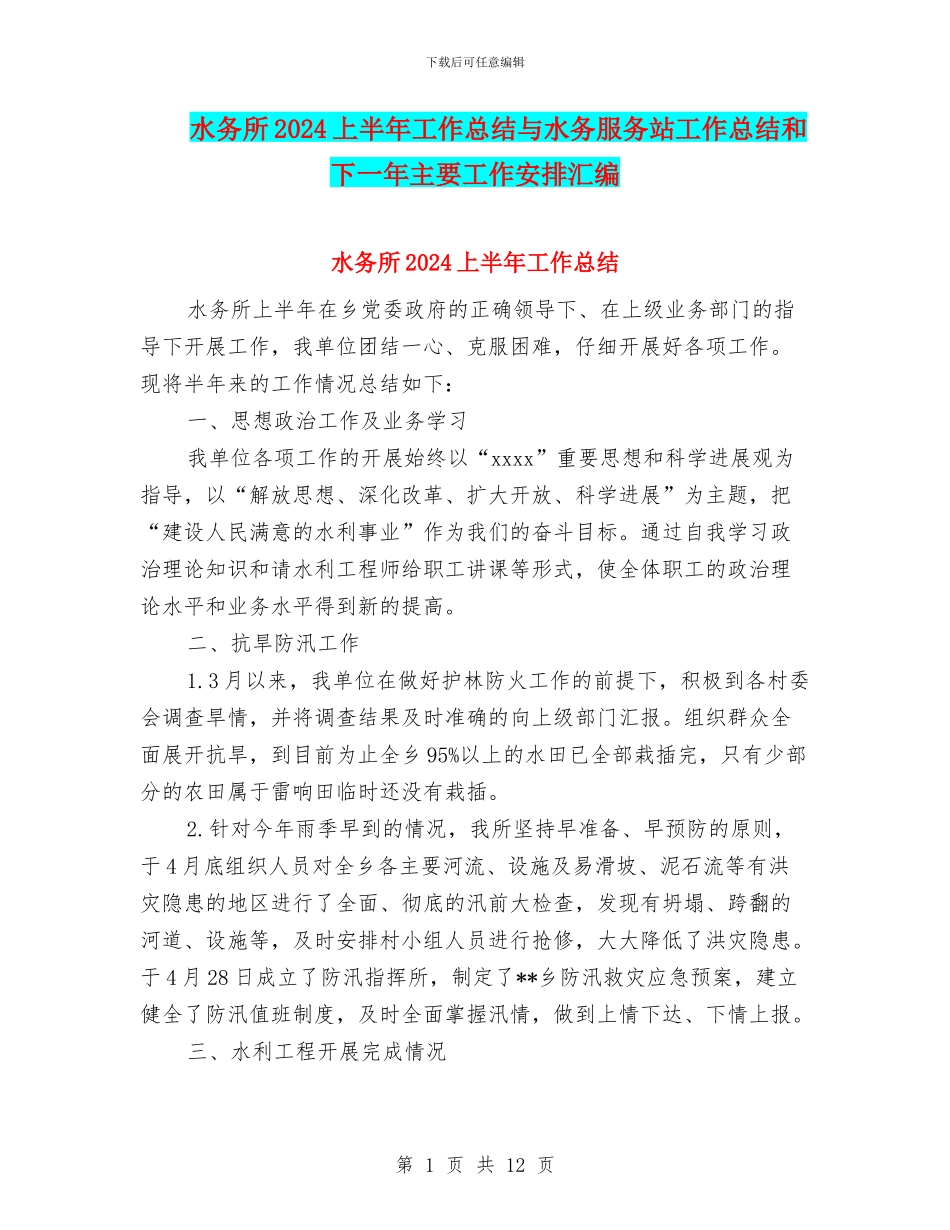 下载后可任意编辑

水务所2024上半年工作总结与水务服务站工作总结和下一年主要工作安排汇编

水务所2024上半年工作总结

水务所上半年在乡党委政府的正确领导下、在上级业务部门的指导下开展工作，我单位团结一心、克服困难，仔细开展好各项工作。现将半年来的工作情况总结如下：

一、思想政治工作及业务学习

我单位各项工作的开展始终以“xxxx”重要思想和科学进展观为指导，以“解放思想、深化改革、扩大开放、科学进展”为主题，把“建设人民满意的水利事业”作为我们的奋斗目标。通过自我学习政治理论知识和请水利工程师给职工讲课等形式，使全体职工的政治理论水平和业务水平得到新的提高。

二、抗旱防汛工作

1.3月以来，我单位在做好护林防火工作的前提下，积极到各村委会调查旱情，并将调查结果及时准确的向上级部门汇报。组织群众全面展开抗旱，到目前为止全乡95%以上的水田已全部栽插完，只有少部分的农田属于雷响田临时还没有栽插。

2.针对今年雨季早到的情况，我所坚持早准备、早预防的原则，于4月底组织人员对全乡各主要河流、设施及易滑坡、泥石流等有洪灾隐患的地区进行了全面、彻底的汛前大检查，发现有坍塌、跨翻的河道、设施等，及时安排村小组人员进行抢修，大大降低了洪灾隐患。于4月28日成立了防汛指挥所，制定了**乡防汛救灾应急预案，建立健全了防汛值班制度，及时全面掌握汛情，做到上情下达、下情上报。

三、水利工程开展完成情况

第 1 页 共 12 页